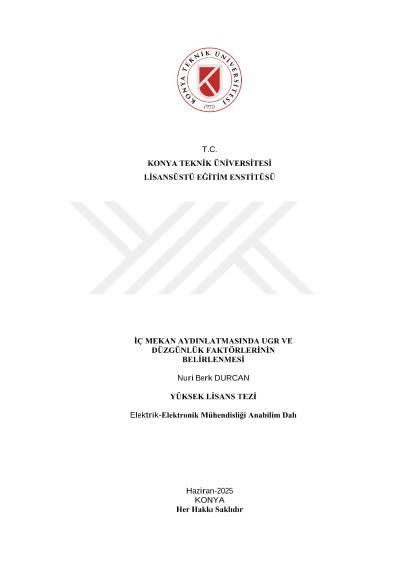 KONYA TEKNİK ÜNİVERSİTESİ
1970

T.C.
KONYA TEKNİK ÜNİVERSİTESİ
LİSANSÜSTÜ EĞİTİM ENSTİTÜSÜ

İÇ MEKAN AYDINLATMASINDA UGR VE DÜZGÜNLÜK FAKTÖRLERİNİN BELİRLENMESİ

Nuri Berk DURCAN

YÜKSEK LİSANS TEZİ

Elektrik-Elektronik Mühendisliği Anabilim Dalı

Haziran-2025
KONYA
Her Hakkı Saklıdır